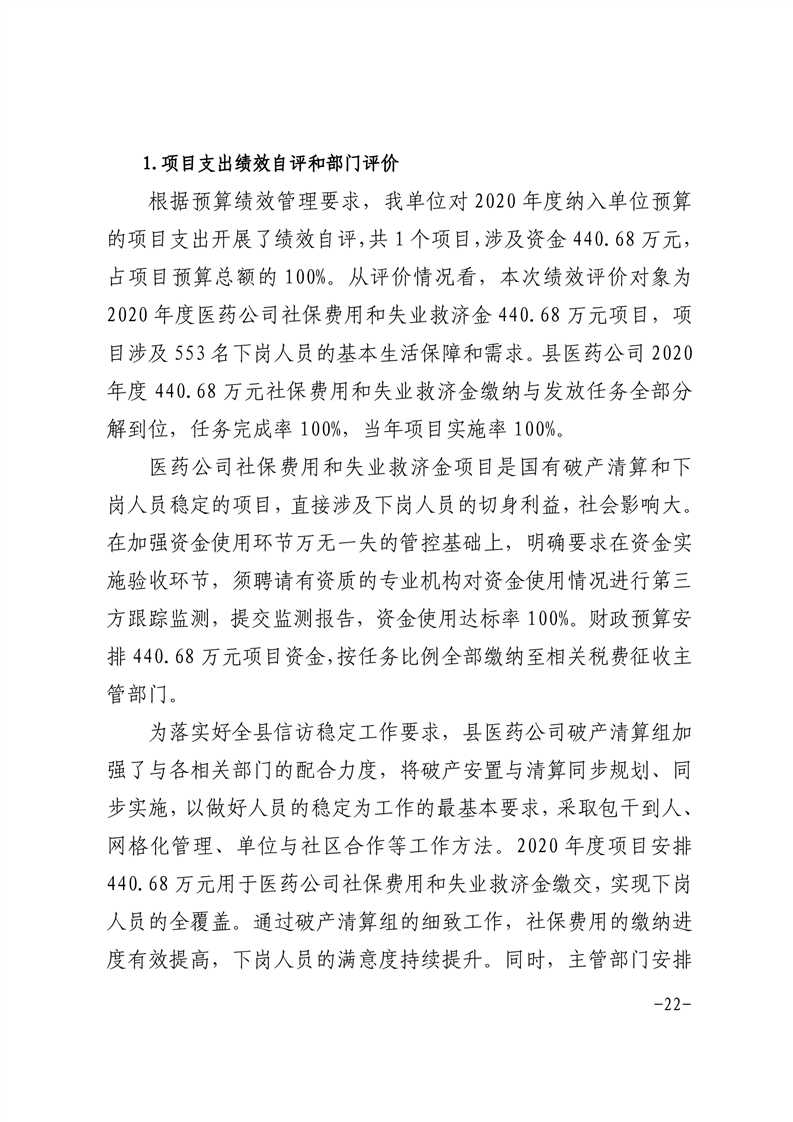 1.项目支出绩效自评和部门评价

根据预算绩效管理要求，我单位对2020年度纳入单位预算的项目支出开展了绩效自评，共1个项目，涉及资金440.68万元，占项目预算总额的100%。从评价情况看，本次绩效评价对象为2020年度医药公司社保费用和失业救济金440.68万元项目，项目涉及553名下岗人员的基本生活保障和需求。县医药公司2020年度440.68万元社保费用和失业救济金缴纳与发放任务全部分解到位，任务完成率100%，当年项目实施率100%。

医药公司社保费用和失业救济金项目是国有破产清算和下岗人员稳定的项目，直接涉及下岗人员的切身利益，社会影响大。在加强资金使用环节万无一失的管控基础上，明确要求在资金实施验收环节，须聘请有资质的专业机构对资金使用情况进行第三方跟踪监测，提交监测报告，资金使用达标率100%。财政预算安排440.68万元项目资金，按任务比例全部缴纳至相关税费征收主管部门。

为落实好全县信访稳定工作要求，县医药公司破产清算组加强了与各相关部门的配合力度，将破产安置与清算同步规划、同步实施，以做好人员的稳定为工作的最基本要求，采取包干到人、网格化管理、单位与社区合作等工作方法。2020年度项目安排440.68万元用于医药公司社保费用和失业救济金缴交，实现下岗人员的全覆盖。通过破产清算组的细致工作，社保费用的缴纳进度有效提高，下岗人员的满意度持续提升。同时，主管部门安排

-22-